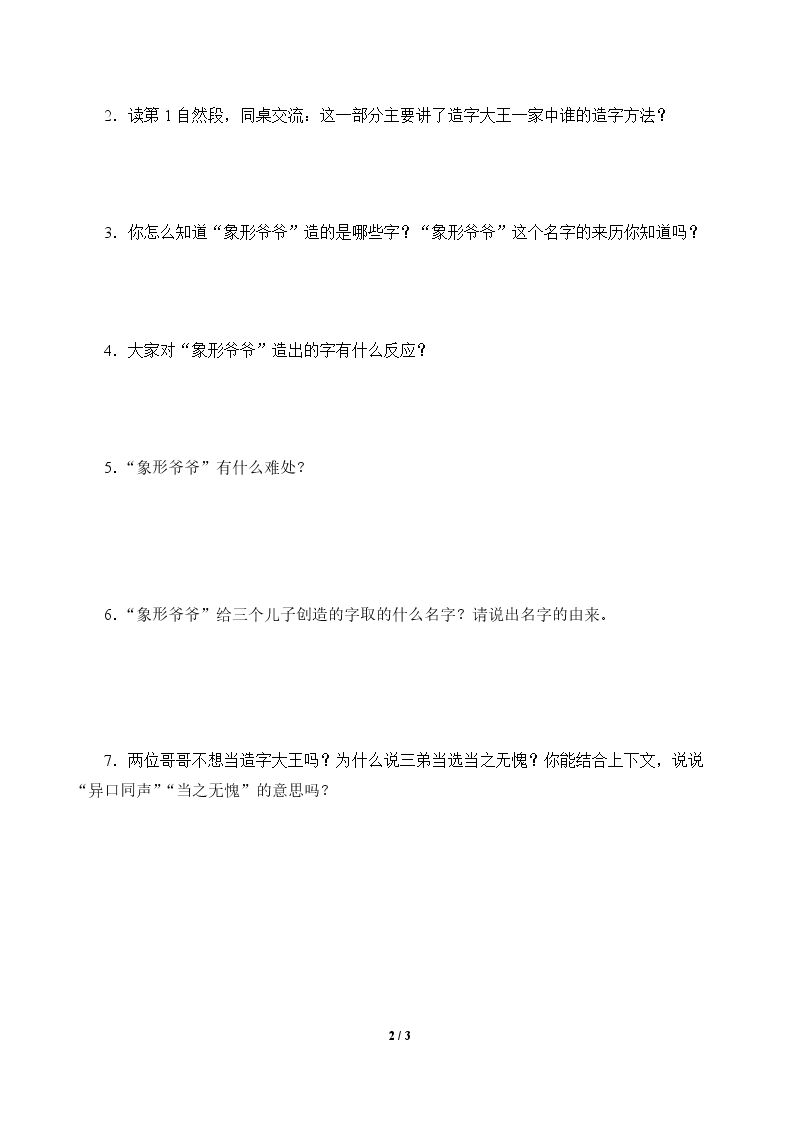 2.读第1自然段，同桌交流：这一部分主要讲了造字大王一家中谁的造字方法？

3.你怎么知道“象形爷爷”造的是哪些字？“象形爷爷”这个名字的来历你知道吗？

4.大家对“象形爷爷”造出的字有什么反应？

5.“象形爷爷”有什么难处？

6.“象形爷爷”给三个儿子创造的字取的什么名字？请说出名字的由来。

7.两位哥哥不想当造字大王吗？为什么说三弟当选当之无愧？你能结合上下文，说说“异口同声”“当之无愧”的意思吗？

2 / 3